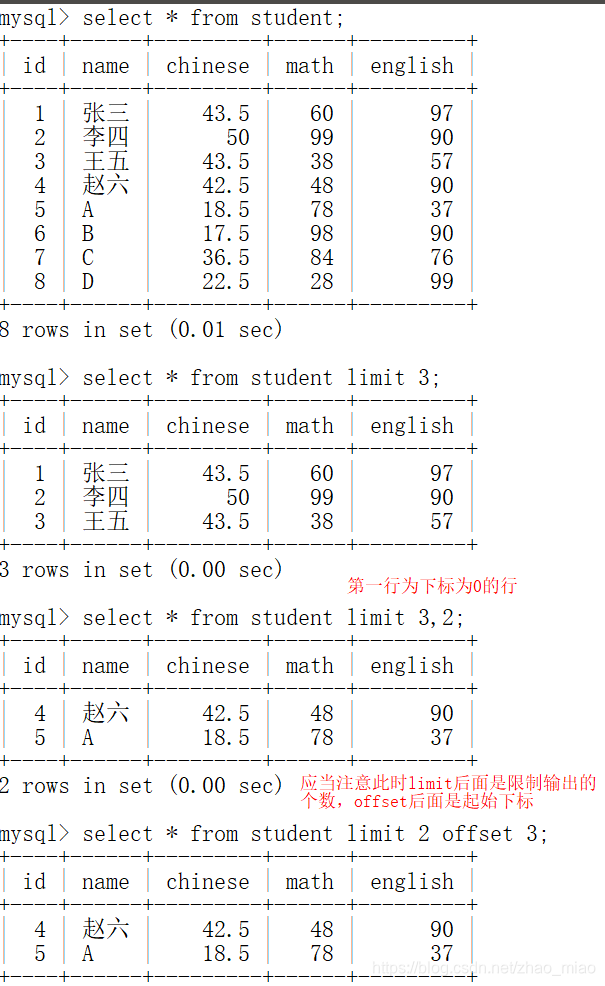 mysql> select * from student;

| id | name | chinese | math | english |
|---|---|---|---|---|
| 1 | 张三 | 43.5 | 60 | 97 |
| 2 | 李四 | 50 | 99 | 90 |
| 3 | 王五 | 43.5 | 38 | 57 |
| 4 | 赵六 | 42.5 | 48 | 90 |
| 5 | A | 18.5 | 78 | 37 |
| 6 | B | 17.5 | 98 | 90 |
| 7 | C | 36.5 | 84 | 76 |
| 8 | D | 22.5 | 28 | 99 |

8 rows in set (0.01 sec)

mysql> select * from student limit 3;

| id | name | chinese | math | english |
|---|---|---|---|---|
| 1 | 张三 | 43.5 | 60 | 97 |
| 2 | 李四 | 50 | 99 | 90 |
| 3 | 王五 | 43.5 | 38 | 57 |

3 rows in set (0.00 sec)

第一行为下标为0的行

mysql> select * from student limit 3,2;

| id | name | chinese | math | english |
|---|---|---|---|---|
| 4 | 赵六 | 42.5 | 48 | 90 |
| 5 | A | 18.5 | 78 | 37 |

2 rows in set (0.00 sec)

应当注意此时limit后面是限制输出的个数，offset后面是起始下标

mysql> select * from student limit 2 offset 3;

| id | name | chinese | math | english |
|---|---|---|---|---|
| 4 | 赵六 | 42.5 | 48 | 90 |
| 5 | A | 18.5 | 78 | 37 |

https://blog.csdn.net/zhao_miao